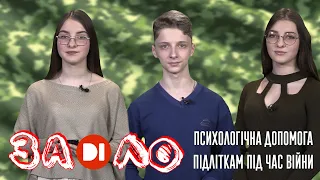 ЗА DI ЛО

ПСИХОЛОГІЧНА ДОПОМОГА ПІДЛІТКАМ ПІД ЧАС ВІЙНИ